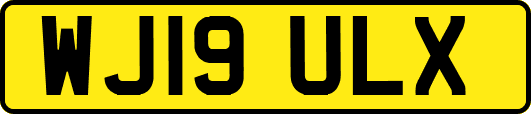 WJ19 ULX